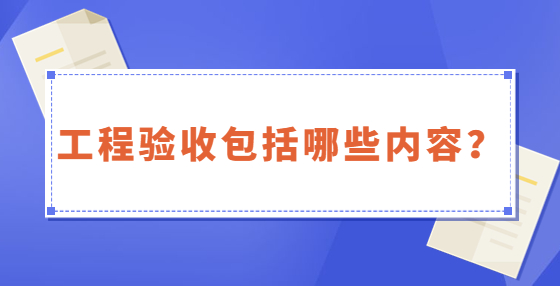 工程验收包括哪些内容？